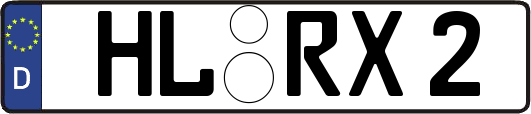 D
HL RX 2